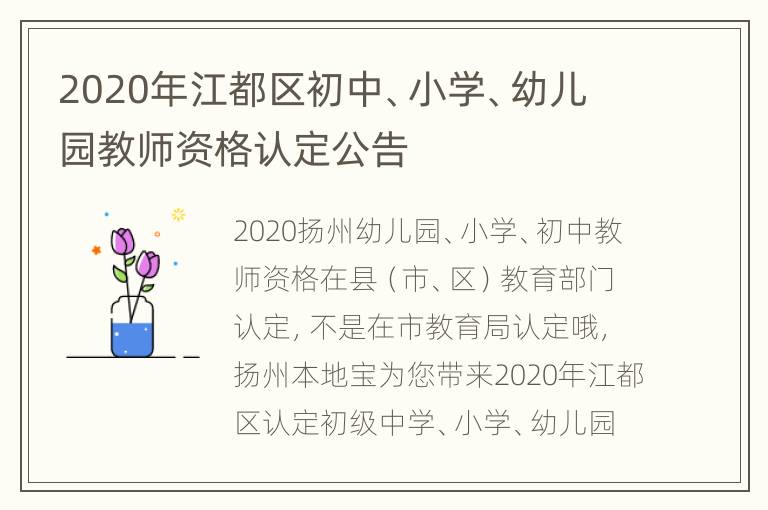 2020年江都区初中、小学、幼儿园教师资格认定公告

2020扬州幼儿园、小学、初中教师资格在县（市、区）教育部门认定，不是在市教育局认定哦，扬州本地宝为您带来2020年江都区认定初级中学、小学、幼儿园